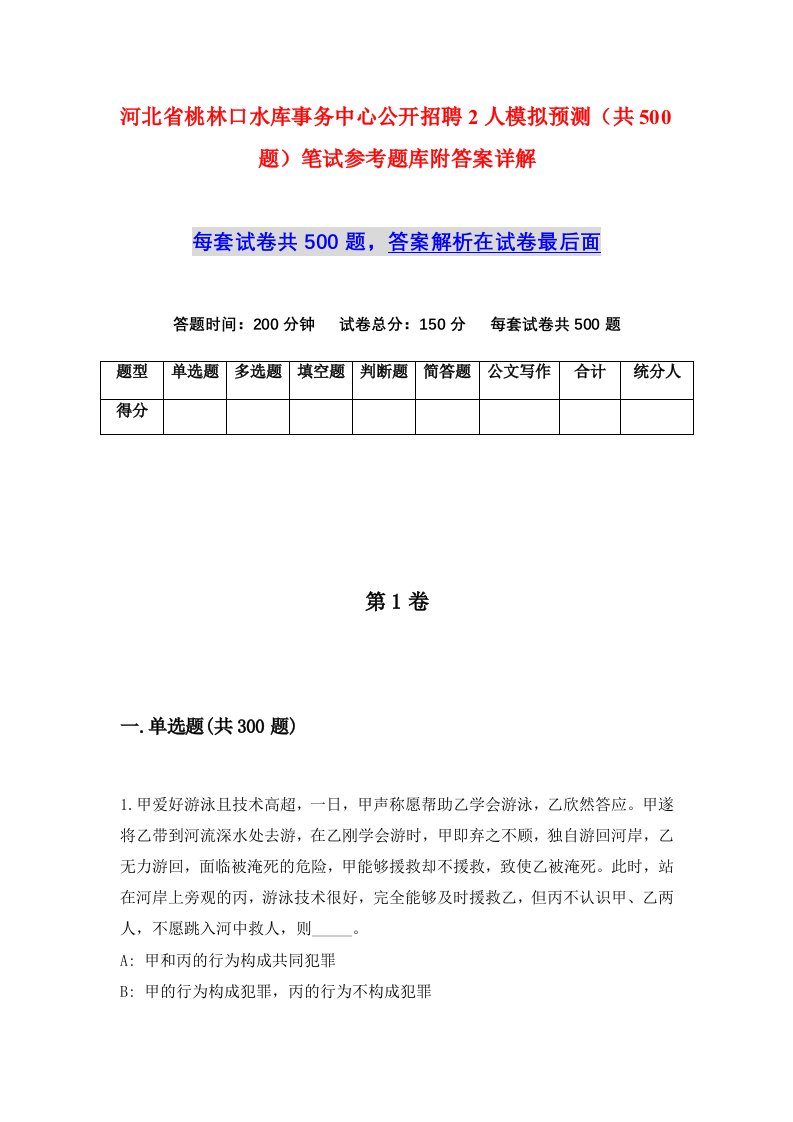 河北省桃林口水库事务中心公开招聘2人模拟预测（共500题）笔试参考题库附答案详解

每套试卷共500题，答案解析在试卷最后面

答题时间：200分钟　试卷总分：150分　每套试卷共500题

| 题型 | 单选题 | 多选题 | 填空题 | 判断题 | 简答题 | 公文写作 | 合计 | 统分人 |
|---|---|---|---|---|---|---|---|---|
| 得分 | | | | | | | | |

第1卷

一.单选题(共300题)

1.甲爱好游泳且技术高超，一日，甲声称愿帮助乙学会游泳，乙欣然答应。甲遂将乙带到河流深水处去游，在乙刚学会游时，甲即弃之不顾，独自游回河岸，乙无力游回，面临被淹死的危险，甲能够援救却不援救，致使乙被淹死。此时，站在河岸上旁观的丙，游泳技术很好，完全能够及时援救乙，但丙不认识甲、乙两人，不愿跳入河中救人，则_____。

A: 甲和丙的行为构成共同犯罪

B: 甲的行为构成犯罪，丙的行为不构成犯罪